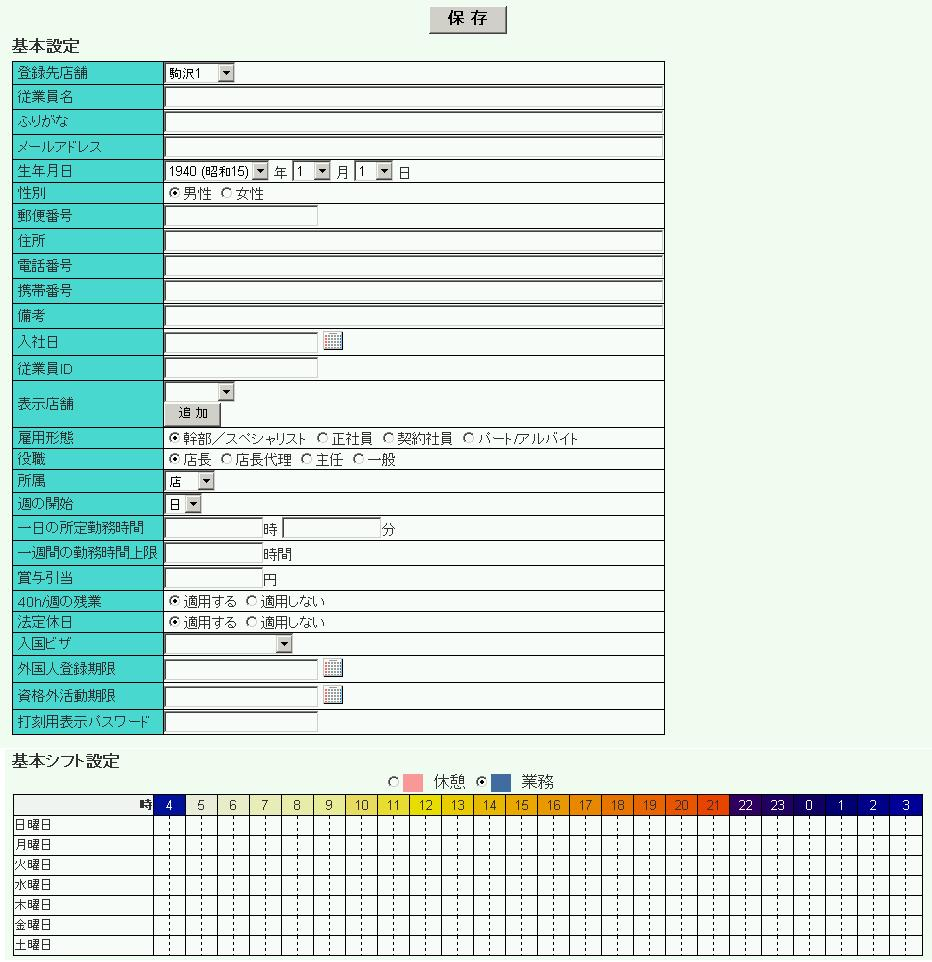 保 存

基本設定

| | |
|---|---|
| 登録先店舗 | 駒沢1 |
| 従業員名 | |
| ふりがな | |
| メールアドレス | |
| 生年月日 | 1940 (昭和15) 年 1 月 1 日 |
| 性別 | 男性 女性 |
| 郵便番号 | |
| 住所 | |
| 電話番号 | |
| 携帯番号 | |
| 備考 | |
| 入社日 | |
| 従業員ID | |
| 表示店舗 | 追 加 |
| 雇用形態 | 幹部／スペシャリスト 正社員 契約社員 パート/アルバイト |
| 役職 | 店長 店長代理 主任 一般 |
| 所属 | 店 |
| 週の開始 | 日 |
| 一日の所定勤務時間 | 時 分 |
| 一週間の勤務時間上限 | 時間 |
| 賞与引当 | 円 |
| 40h/週の残業 | 適用する 適用しない |
| 法定休日 | 適用する 適用しない |
| 入国ビザ | |
| 外国人登録期限 | |
| 資格外活動期限 | |
| 打刻用表示パスワード | |

基本シフト設定

休憩 業務

| 時 | 4 | 5 | 6 | 7 | 8 | 9 | 10 | 11 | 12 | 13 | 14 | 15 | 16 | 17 | 18 | 19 | 20 | 21 | 22 | 23 | 0 | 1 | 2 | 3 |
|---|---|---|---|---|---|---|---|---|---|---|---|---|---|---|---|---|---|---|---|---|---|---|---|---|
| 日曜日 | | | | | | | | | | | | | | | | | | | | | | | | |
| 月曜日 | | | | | | | | | | | | | | | | | | | | | | | | |
| 火曜日 | | | | | | | | | | | | | | | | | | | | | | | | |
| 水曜日 | | | | | | | | | | | | | | | | | | | | | | | | |
| 木曜日 | | | | | | | | | | | | | | | | | | | | | | | | |
| 金曜日 | | | | | | | | | | | | | | | | | | | | | | | | |
| 土曜日 | | | | | | | | | | | | | | | | | | | | | | | | |